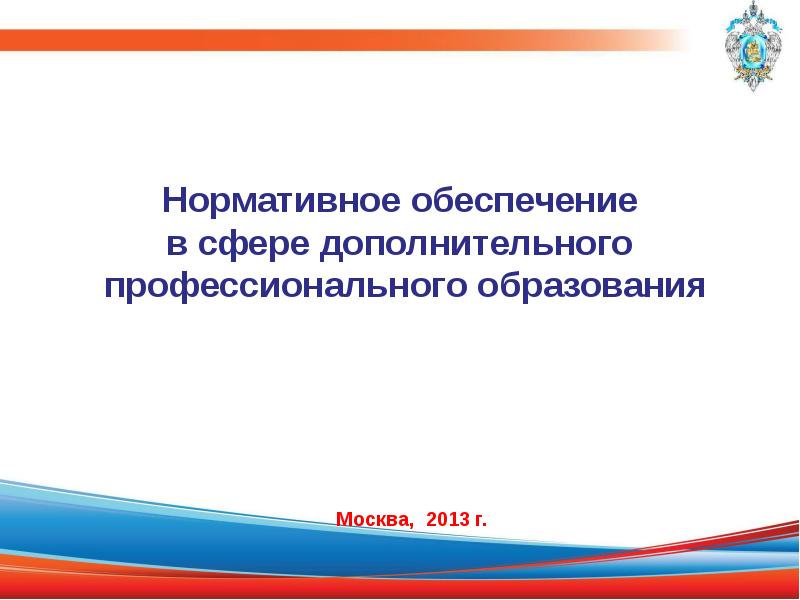 Нормативное обеспечение в сфере дополнительного профессионального образования

Москва, 2013 г.